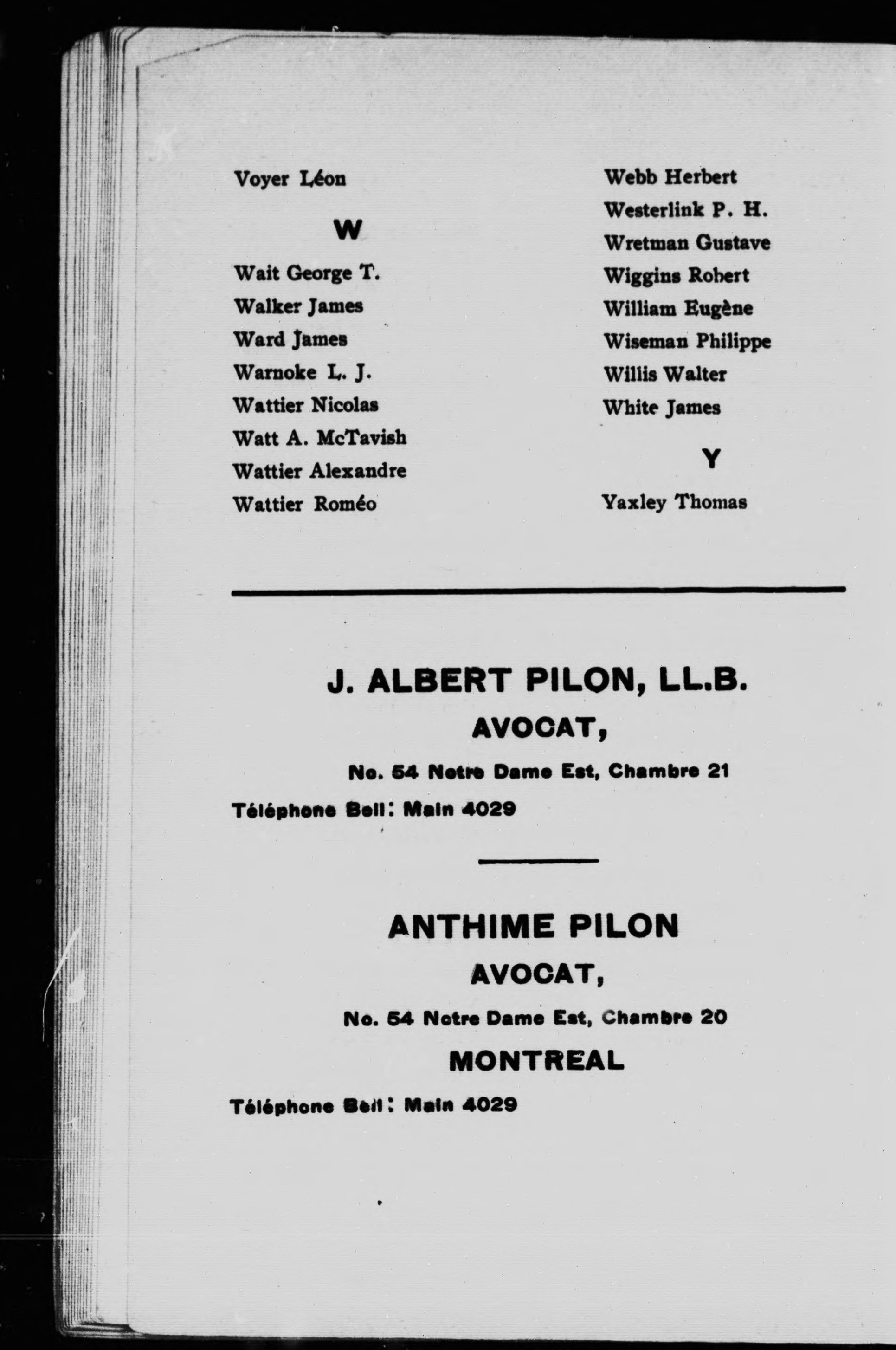 Voyer Léon

W

Wait George T.
Walker James
Ward James
Warnoke L. J.
Wattier Nicolas
Watt A. McTavish
Wattier Alexandre
Wattier Roméo

Webb Herbert
Westerlink P. H.
Wretman Gustave
Wiggins Robert
William Eugène
Wiseman Philippe
Willis Walter
White James

Y

Yaxley Thomas

J. ALBERT PILON, LL.B.
AVOCAT,
No. 54 Notre Dame Est, Chambre 21
Téléphone Bell: Main 4029

ANTHIME PILON
AVOCAT,
No. 54 Notre Dame Est, Chambre 20
MONTREAL
Téléphone Bell: Main 4029